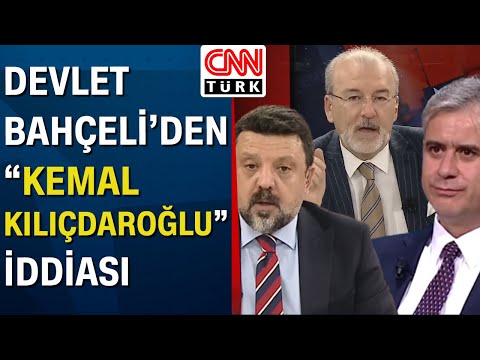 DEVLET BAHÇELİ'DEN "KEMAL KILIÇDAROĞLU" İDDİASI

CNN TÜRK